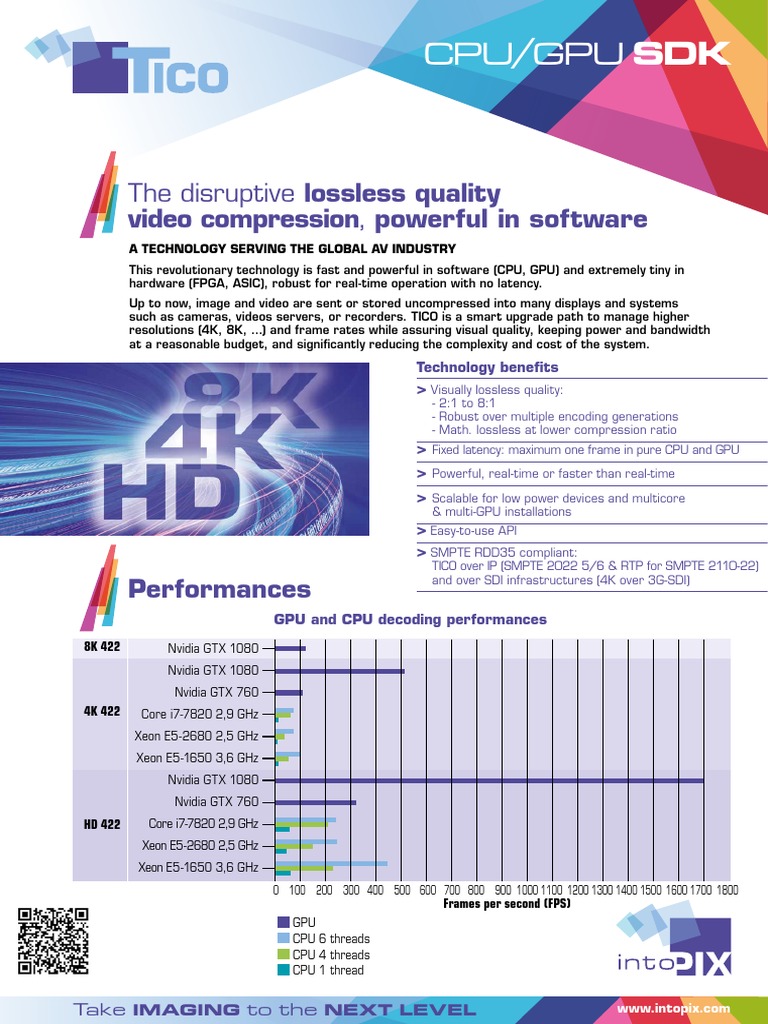 TICO

CPU/GPU SDK

The disruptive lossless quality video compression, powerful in software

A TECHNOLOGY SERVING THE GLOBAL AV INDUSTRY

This revolutionary technology is fast and powerful in software (CPU, GPU) and extremely tiny in hardware (FPGA, ASIC), robust for real-time operation with no latency.

Up to now, image and video are sent or stored uncompressed into many displays and systems such as cameras, videos servers, or recorders. TICO is a smart upgrade path to manage higher resolutions (4K, 8K, ...) and frame rates while assuring visual quality, keeping power and bandwidth at a reasonable budget, and significantly reducing the complexity and cost of the system.

8K
4K
HD

Technology benefits

> Visually lossless quality:
- 2:1 to 8:1
- Robust over multiple encoding generations
- Math. lossless at lower compression ratio

> Fixed latency: maximum one frame in pure CPU and GPU

> Powerful, real-time or faster than real-time

> Scalable for low power devices and multicore & multi-GPU installations

> Easy-to-use API

> SMPTE RDD35 compliant: TICO over IP (SMPTE 2022 5/6 & RTP for SMPTE 2110-22) and over SDI infrastructures (4K over 3G-SDI)

Performances

GPU and CPU decoding performances

8K 422
Nvidia GTX 1080

4K 422
Nvidia GTX 1080
Nvidia GTX 760
Core i7-7820 2,9 GHz
Xeon E5-2680 2,5 GHz
Xeon E5-1650 3,6 GHz

HD 422
Nvidia GTX 1080
Nvidia GTX 760
Core i7-7820 2,9 GHz
Xeon E5-2680 2,5 GHz
Xeon E5-1650 3,6 GHz

0 100 200 300 400 500 600 700 800 900 1000 1100 1200 1300 1400 1500 1600 1700 1800
Frames per second (FPS)

GPU
CPU 6 threads
CPU 4 threads
CPU 1 thread

intoPIX

Take IMAGING to the NEXT LEVEL

www.intopix.com